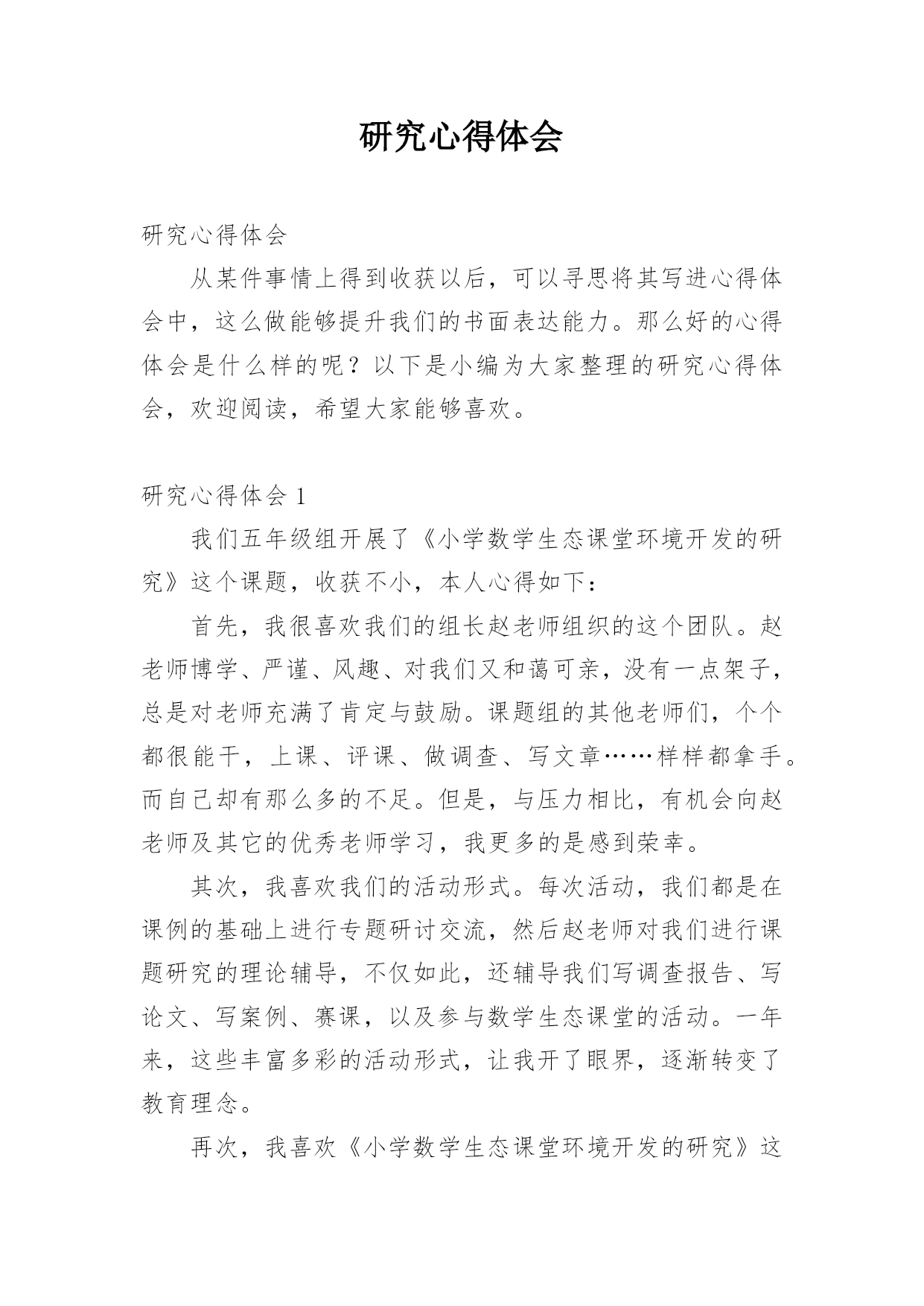 研究心得体会

研究心得体会

从某件事情上得到收获以后，可以寻思将其写进心得体会中，这么做能够提升我们的书面表达能力。那么好的心得体会是什么样的呢？以下是小编为大家整理的研究心得体会，欢迎阅读，希望大家能够喜欢。

研究心得体会 1

我们五年级组开展了《小学数学生态课堂环境开发的研究》这个课题，收获不小，本人心得如下：

首先，我很喜欢我们的组长赵老师组织的这个团队。赵老师博学、严谨、风趣、对我们又和蔼可亲，没有一点架子，总是对老师充满了肯定与鼓励。课题组的其他老师们，个个都很能干，上课、评课、做调查、写文章……样样都拿手。而自己却有那么多的不足。但是，与压力相比，有机会向赵老师及其它的优秀老师学习，我更多的是感到荣幸。

其次，我喜欢我们的活动形式。每次活动，我们都是在课例的基础上进行专题研讨交流，然后赵老师对我们进行课题研究的理论辅导，不仅如此，还辅导我们写调查报告、写论文、写案例、赛课，以及参与数学生态课堂的活动。一年来，这些丰富多彩的活动形式，让我开了眼界，逐渐转变了教育理念。

再次，我喜欢《小学数学生态课堂环境开发的研究》这